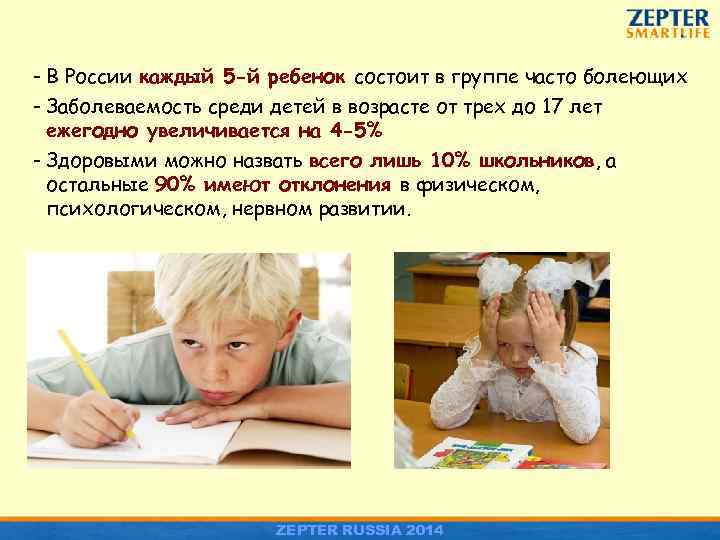 ZEPTER
SMARTLIFE

- В России каждый 5-й ребенок состоит в группе часто болеющих
- Заболеваемость среди детей в возрасте от трех до 17 лет ежегодно увеличивается на 4-5%
- Здоровыми можно назвать всего лишь 10% школьников, а остальные 90% имеют отклонения в физическом, психологическом, нервном развитии.

ZEPTER RUSSIA 2014